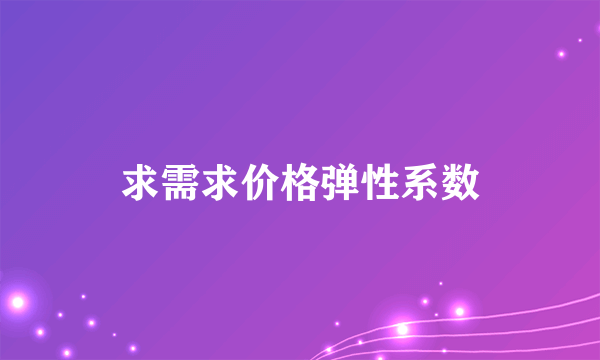 求需求价格弹性系数